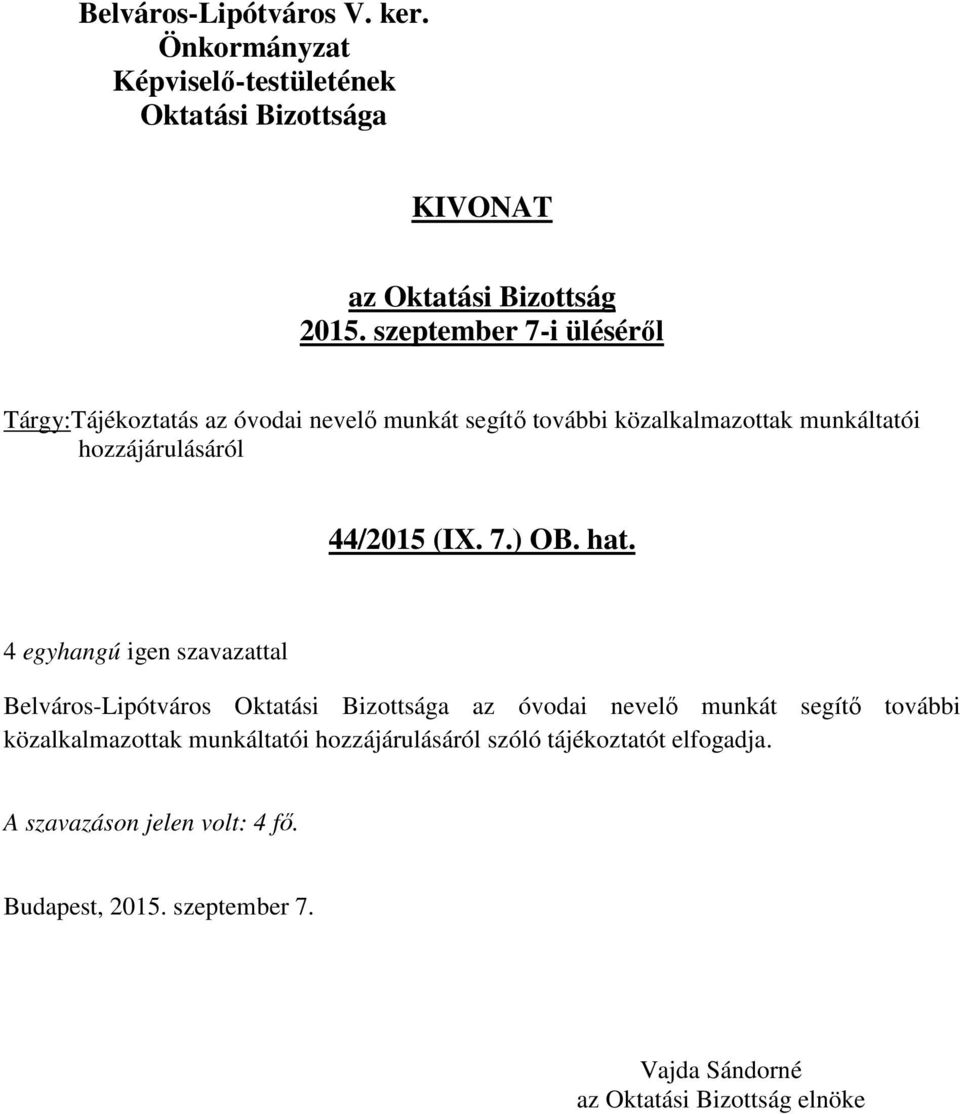 Belváros-Lipótváros V. ker.
Önkormányzat
Képviselő-testületének
Oktatási Bizottsága

KIVONAT

az Oktatási Bizottság
2015. szeptember 7-i üléséről

Tárgy:Tájékoztatás az óvodai nevelő munkát segítő további közalkalmazottak munkáltatói hozzájárulásáról

44/2015 (IX. 7.) OB. hat.

4 egyhangú igen szavazattal

Belváros-Lipótváros Oktatási Bizottsága az óvodai nevelő munkát segítő további közalkalmazottak munkáltatói hozzájárulásáról szóló tájékoztatót elfogadja.

A szavazáson jelen volt: 4 fő.

Budapest, 2015. szeptember 7.

Vajda Sándorné
az Oktatási Bizottság elnöke